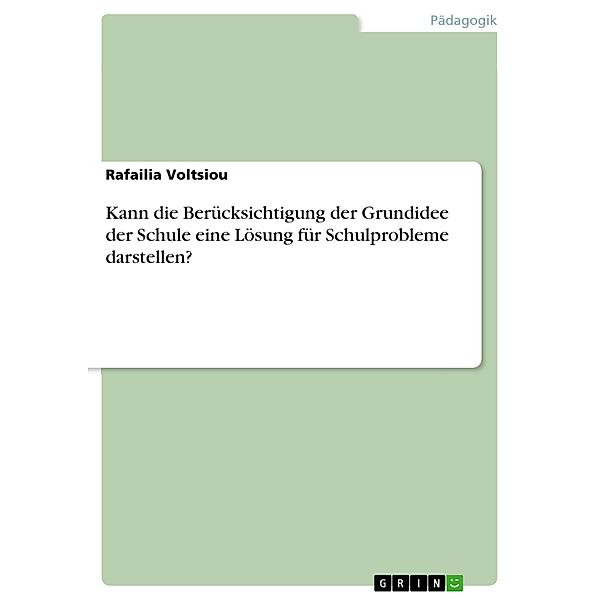 Pädagogik

Rafailia Voltsiou

Kann die Berücksichtigung der Grundidee der Schule eine Lösung für Schulprobleme darstellen?

GRIN